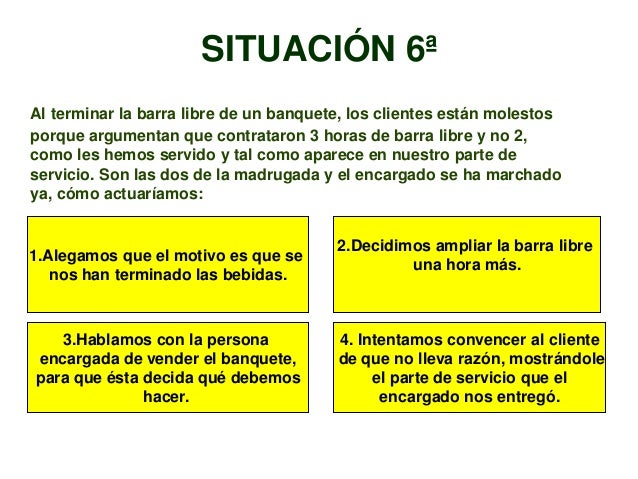 SITUACIÓN 6ª

Al terminar la barra libre de un banquete, los clientes están molestos porque argumentan que contrataron 3 horas de barra libre y no 2, como les hemos servido y tal como aparece en nuestro parte de servicio. Son las dos de la madrugada y el encargado se ha marchado ya, cómo actuaríamos:

1.Alegamos que el motivo es que se nos han terminado las bebidas.

2.Decidimos ampliar la barra libre una hora más.

3.Hablamos con la persona encargada de vender el banquete, para que ésta decida qué debemos hacer.

4. Intentamos convencer al cliente de que no lleva razón, mostrándole el parte de servicio que el encargado nos entregó.